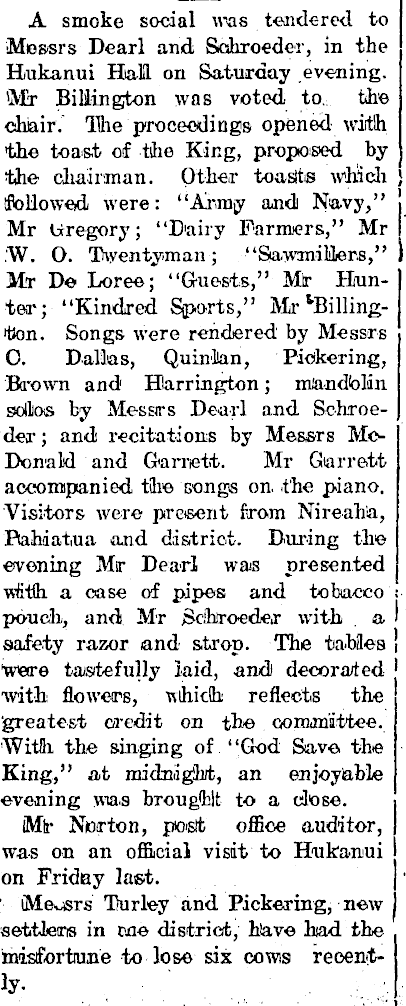 A smoke social was tendered to Messrs Dearl and Schroeder, in the Hukanui Hall on Saturday evening. Mr Billington was voted to the chair. The proceedings opened with the toast of the King, proposed by the chairman. Other toasts which followed were: "Army and Navy," Mr Gregory; "Dairy Farmers," Mr W. O. Twentyman; "Sawmillers," Mr De Loree; "Guests," Mr Hunter; "Kindred Sports," Mr Billington. Songs were rendered by Messrs C. Dallas, Quinlan, Pickering, Brown and Harrington; mandolin solos by Messrs Dearl and Schroeder; and recitations by Messrs McDonald and Garrett. Mr Garrett accompanied the songs on the piano. Visitors were present from Nireaha, Pahiatua and district. During the evening Mr Dearl was presented with a case of pipes and tobacco pouch, and Mr Schroeder with a safety razor and strop. The tables were tastefully laid, and decorated with flowers, which reflects the greatest credit on the committee. With the singing of "God Save the King," at midnight, an enjoyable evening was brought to a close.

Mr Norton, post office auditor, was on an official visit to Hukanui on Friday last.

Messrs Turley and Pickering, new settlers in the district, have had the misfortune to lose six cows recently.